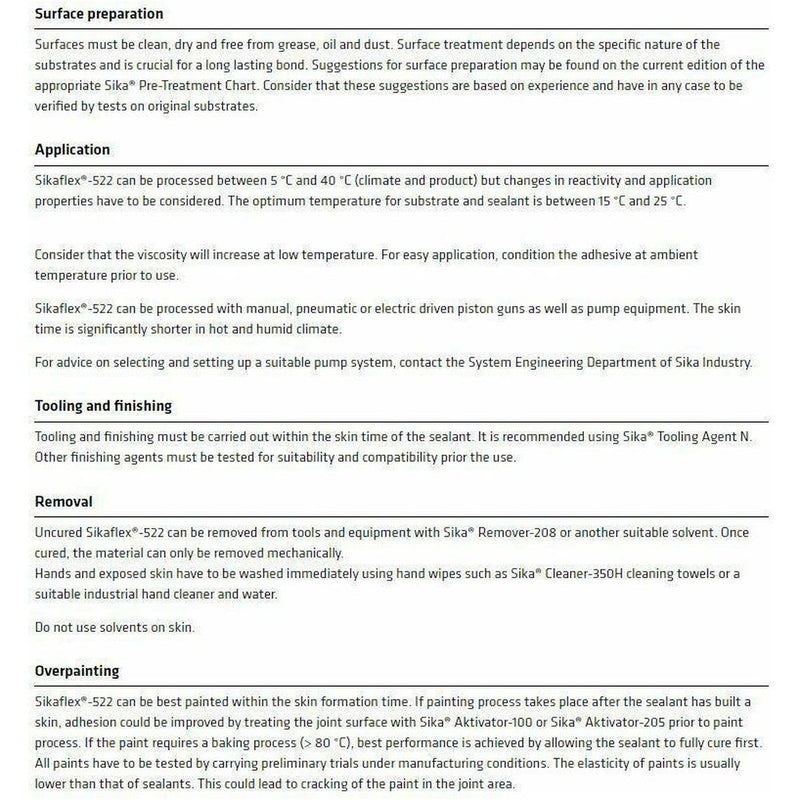 Surface preparation

Surfaces must be clean, dry and free from grease, oil and dust. Surface treatment depends on the specific nature of the substrates and is crucial for a long lasting bond. Suggestions for surface preparation may be found on the current edition of the appropriate Sika® Pre-Treatment Chart. Consider that these suggestions are based on experience and have in any case to be verified by tests on original substrates.

Application

Sikaflex®-522 can be processed between 5 °C and 40 °C (climate and product) but changes in reactivity and application properties have to be considered. The optimum temperature for substrate and sealant is between 15 °C and 25 °C.

Consider that the viscosity will increase at low temperature. For easy application, condition the adhesive at ambient temperature prior to use.

Sikaflex®-522 can be processed with manual, pneumatic or electric driven piston guns as well as pump equipment. The skin time is significantly shorter in hot and humid climate.

For advice on selecting and setting up a suitable pump system, contact the System Engineering Department of Sika Industry.

Tooling and finishing

Tooling and finishing must be carried out within the skin time of the sealant. It is recommended using Sika® Tooling Agent N. Other finishing agents must be tested for suitability and compatibility prior the use.

Removal

Uncured Sikaflex®-522 can be removed from tools and equipment with Sika® Remover-208 or another suitable solvent. Once cured, the material can only be removed mechanically.
Hands and exposed skin have to be washed immediately using hand wipes such as Sika® Cleaner-350H cleaning towels or a suitable industrial hand cleaner and water.

Do not use solvents on skin.

Overpainting

Sikaflex®-522 can be best painted within the skin formation time. If painting process takes place after the sealant has built a skin, adhesion could be improved by treating the joint surface with Sika® Aktivator-100 or Sika® Aktivator-205 prior to paint process. If the paint requires a baking process (> 80 °C), best performance is achieved by allowing the sealant to fully cure first. All paints have to be tested by carrying preliminary trials under manufacturing conditions. The elasticity of paints is usually lower than that of sealants. This could lead to cracking of the paint in the joint area.